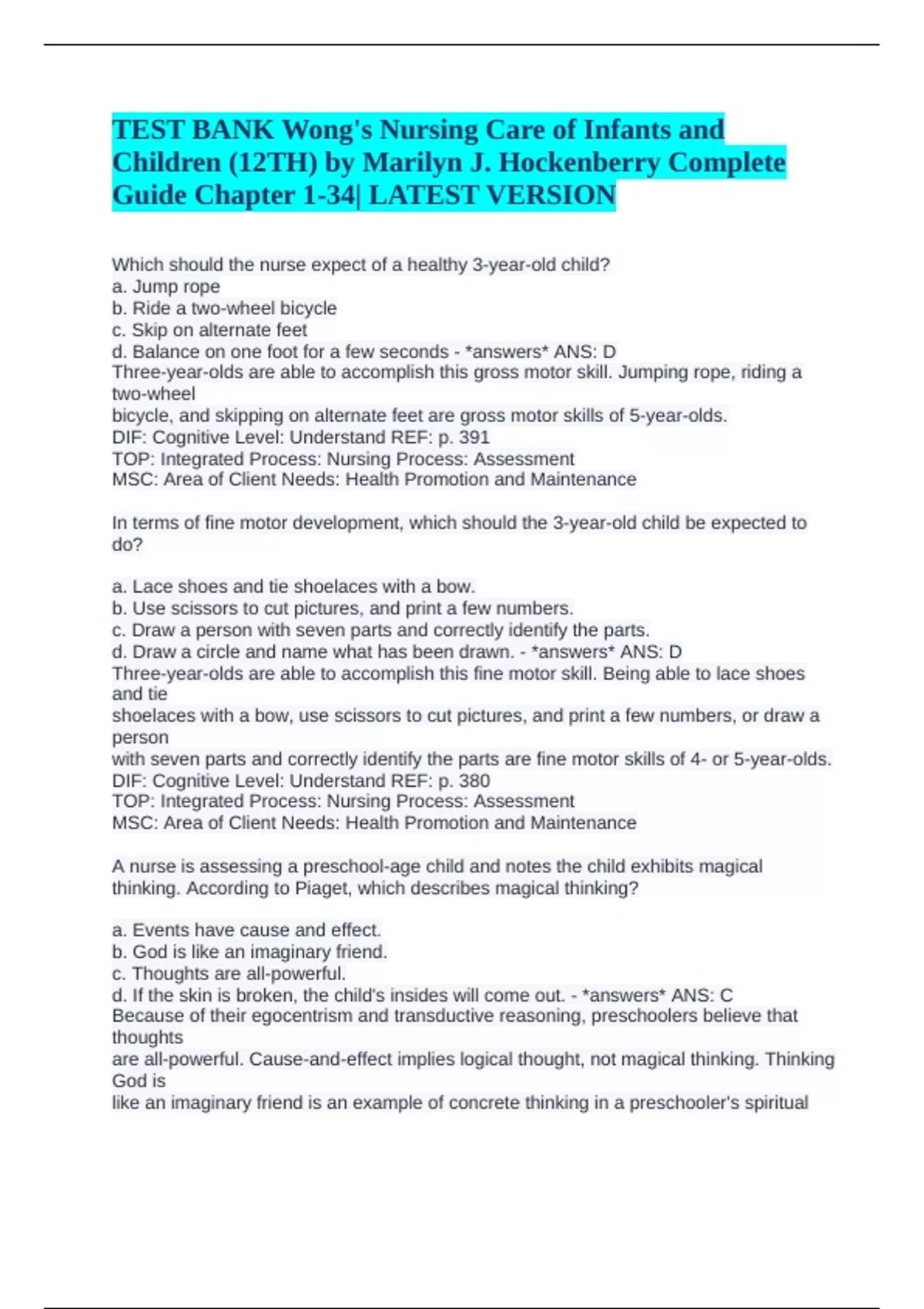 TEST BANK Wong's Nursing Care of Infants and Children (12TH) by Marilyn J. Hockenberry Complete Guide Chapter 1-34| LATEST VERSION

Which should the nurse expect of a healthy 3-year-old child?
a. Jump rope
b. Ride a two-wheel bicycle
c. Skip on alternate feet
d. Balance on one foot for a few seconds - *answers* ANS: D
Three-year-olds are able to accomplish this gross motor skill. Jumping rope, riding a two-wheel bicycle, and skipping on alternate feet are gross motor skills of 5-year-olds.
DIF: Cognitive Level: Understand REF: p. 391
TOP: Integrated Process: Nursing Process: Assessment
MSC: Area of Client Needs: Health Promotion and Maintenance

In terms of fine motor development, which should the 3-year-old child be expected to do?

a. Lace shoes and tie shoelaces with a bow.
b. Use scissors to cut pictures, and print a few numbers.
c. Draw a person with seven parts and correctly identify the parts.
d. Draw a circle and name what has been drawn. - *answers* ANS: D
Three-year-olds are able to accomplish this fine motor skill. Being able to lace shoes and tie shoelaces with a bow, use scissors to cut pictures, and print a few numbers, or draw a person with seven parts and correctly identify the parts are fine motor skills of 4- or 5-year-olds.
DIF: Cognitive Level: Understand REF: p. 380
TOP: Integrated Process: Nursing Process: Assessment
MSC: Area of Client Needs: Health Promotion and Maintenance

A nurse is assessing a preschool-age child and notes the child exhibits magical thinking. According to Piaget, which describes magical thinking?

a. Events have cause and effect.
b. God is like an imaginary friend.
c. Thoughts are all-powerful.
d. If the skin is broken, the child's insides will come out. - *answers* ANS: C
Because of their egocentrism and transductive reasoning, preschoolers believe that thoughts are all-powerful. Cause-and-effect implies logical thought, not magical thinking. Thinking God is like an imaginary friend is an example of concrete thinking in a preschooler's spiritual